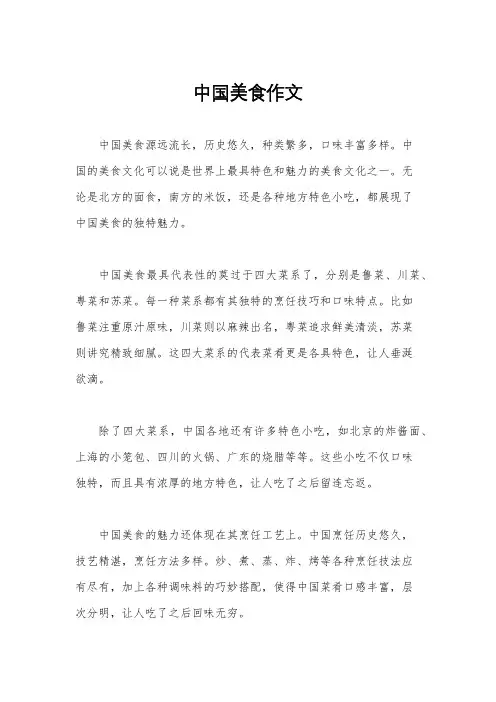 中国美食作文

中国美食源远流长，历史悠久，种类繁多，口味丰富多样。中国的美食文化可以说是世界上最具特色和魅力的美食文化之一。无论是北方的面食，南方的米饭，还是各种地方特色小吃，都展现了中国美食的独特魅力。

中国美食最具代表性的莫过于四大菜系了，分别是鲁菜、川菜、粤菜和苏菜。每一种菜系都有其独特的烹饪技巧和口味特点。比如鲁菜注重原汁原味，川菜则以麻辣出名，粤菜追求鲜美清淡，苏菜则讲究精致细腻。这四大菜系的代表菜肴更是各具特色，让人垂涎欲滴。

除了四大菜系，中国各地还有许多特色小吃，如北京的炸酱面、上海的小笼包、四川的火锅、广东的烧腊等等。这些小吃不仅口味独特，而且具有浓厚的地方特色，让人吃了之后留连忘返。

中国美食的魅力还体现在其烹饪工艺上。中国烹饪历史悠久，技艺精湛，烹饪方法多样。炒、煮、蒸、炸、烤等各种烹饪技法应有尽有，加上各种调味料的巧妙搭配，使得中国菜肴口感丰富，层次分明，让人吃了之后回味无穷。